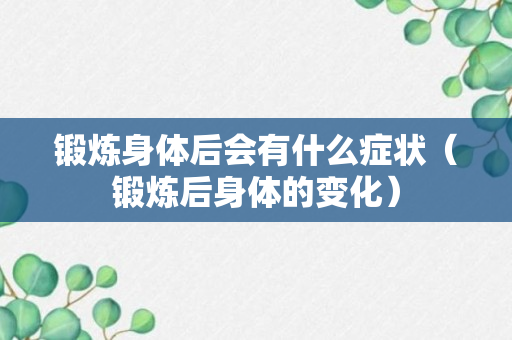 锻炼身体后会有什么症状（锻炼后身体的变化）